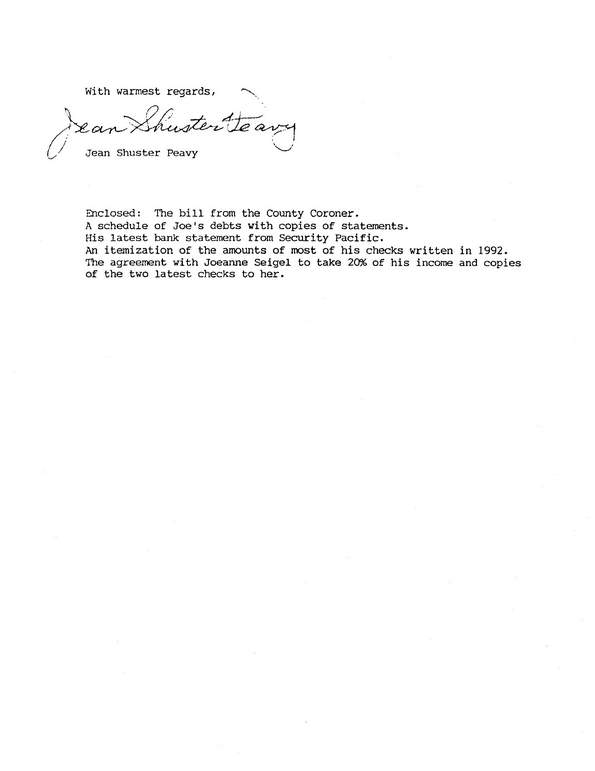 With warmest regards,

Jean Shuster Peavy

Jean Shuster Peavy

Enclosed: The bill from the County Coroner.
A schedule of Joe's debts with copies of statements.
His latest bank statement from Security Pacific.
An itemization of the amounts of most of his checks written in 1992.
The agreement with Joeanne Seigel to take 20% of his income and copies of the two latest checks to her.